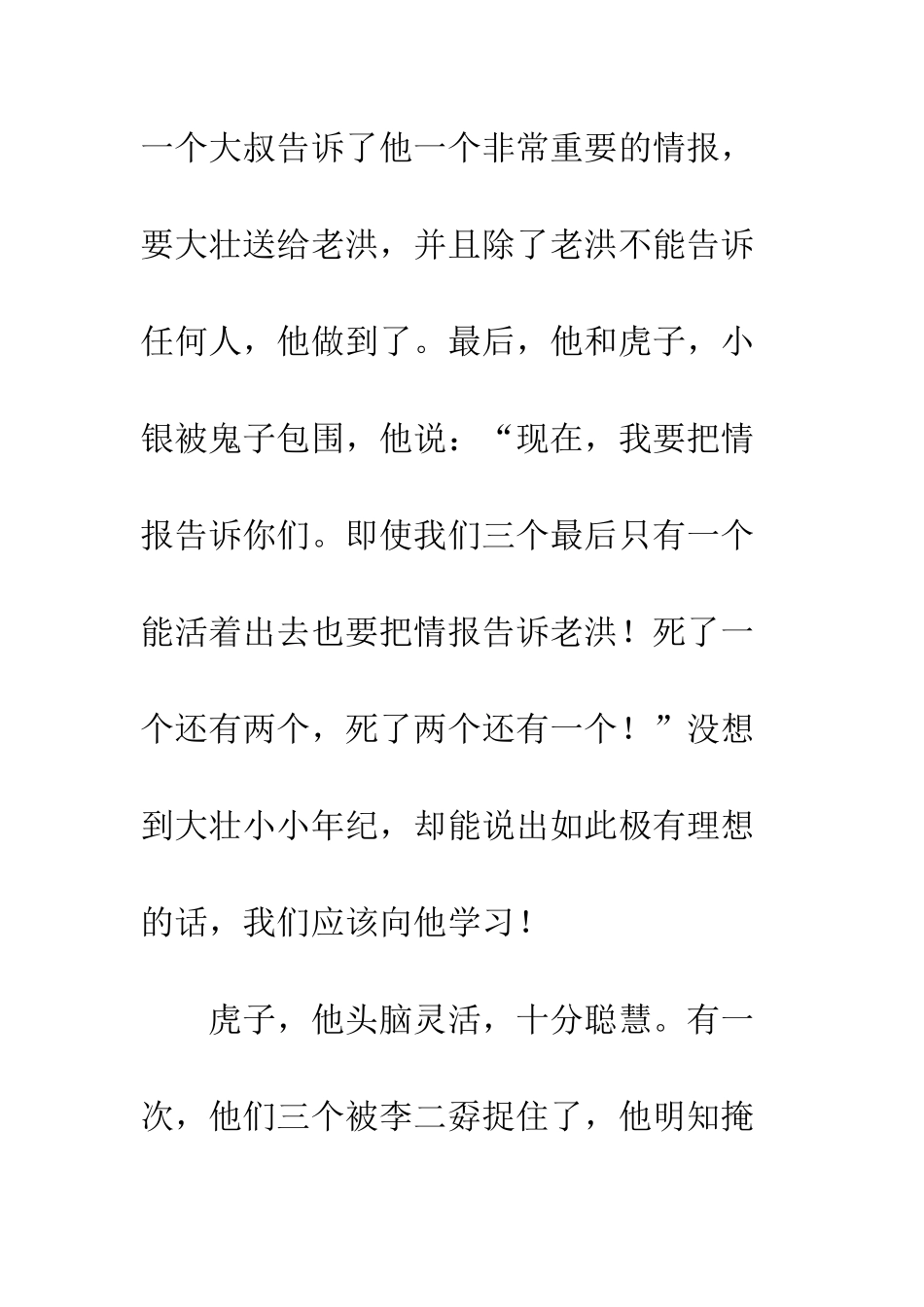 一个大叔告诉了他一个非常重要的情报，要大壮送给老洪，并且除了老洪不能告诉任何人，他做到了。最后，他和虎子，小银被鬼子包围，他说：“现在，我要把情报告诉你们。即使我们三个最后只有一个能活着出去也要把情报告诉老洪！死了一个还有两个，死了两个还有一个！”没想到大壮小小年纪，却能说出如此极有理想的话，我们应该向他学习！

虎子，他头脑灵活，十分聪慧。有一次，他们三个被李二孬捉住了，他明知掩